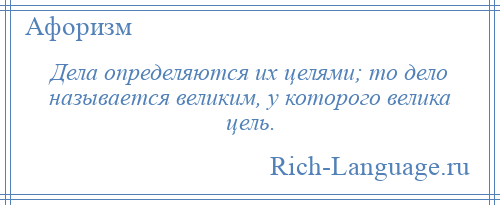 Афоризм

Дела определяются их целями; то дело называется великим, у которого велика цель.

Rich-Language.ru